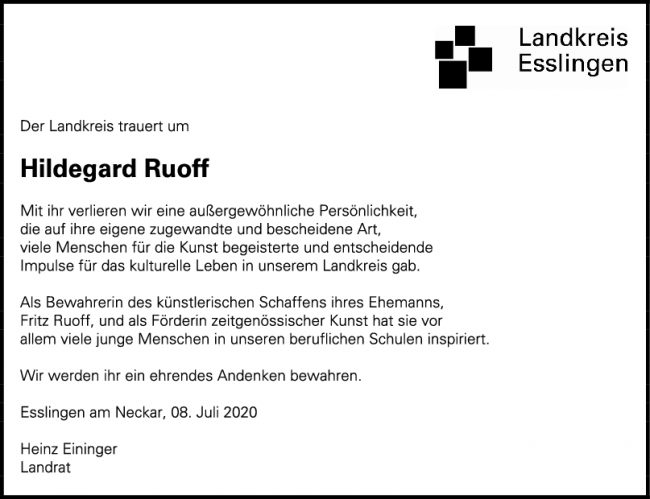 Landkreis
Esslingen

Der Landkreis trauert um

Hildegard Ruoff

Mit ihr verlieren wir eine außergewöhnliche Persönlichkeit, die auf ihre eigene zugewandte und bescheidene Art, viele Menschen für die Kunst begeisterte und entscheidende Impulse für das kulturelle Leben in unserem Landkreis gab.

Als Bewahrerin des künstlerischen Schaffens ihres Ehemanns, Fritz Ruoff, und als Förderin zeitgenössischer Kunst hat sie vor allem viele junge Menschen in unseren beruflichen Schulen inspiriert.

Wir werden ihr ein ehrendes Andenken bewahren.

Esslingen am Neckar, 08. Juli 2020

Heinz Eininger
Landrat